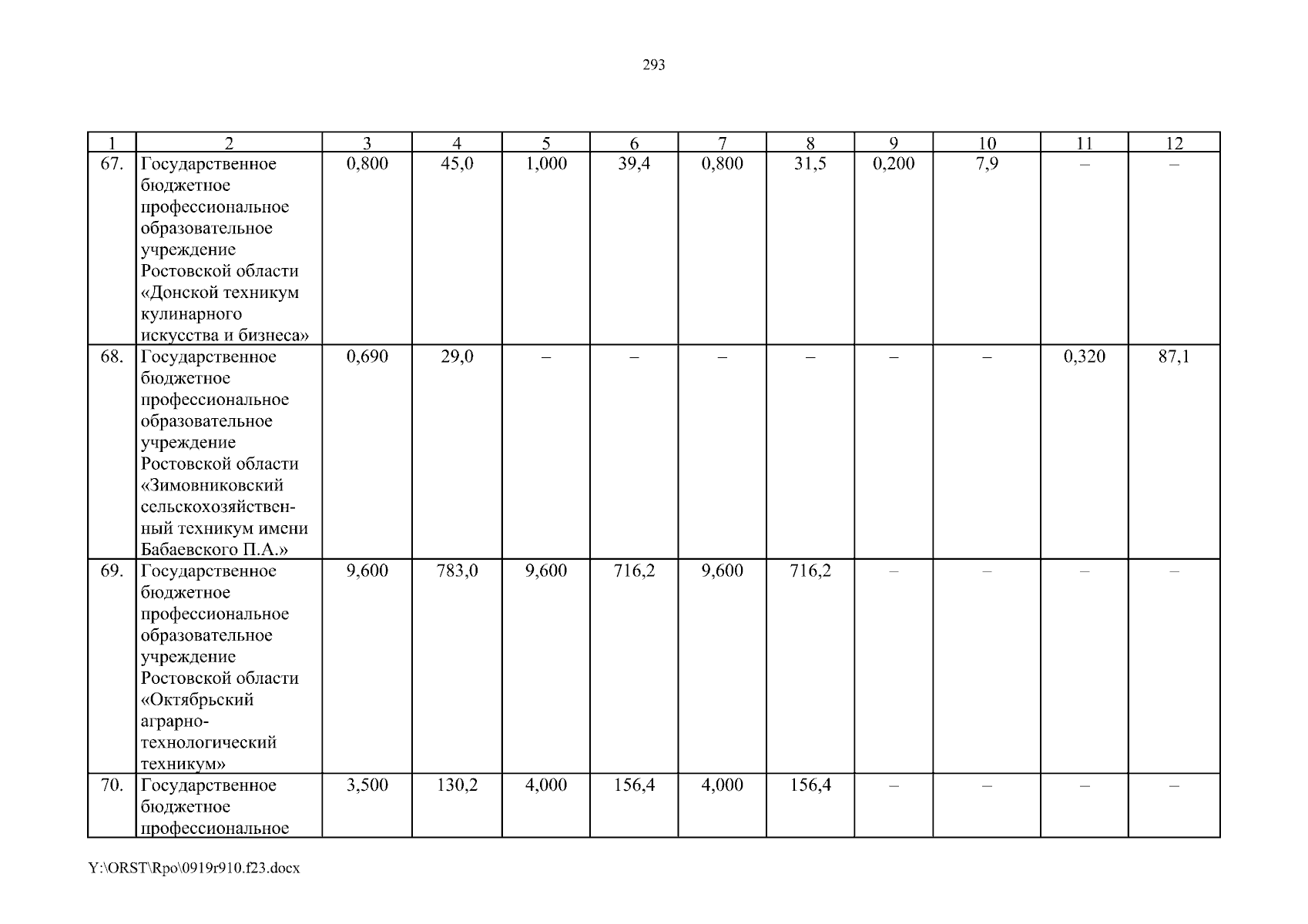 293

| 1 | 2 | 3 | 4 | 5 | 6 | 7 | 8 | 9 | 10 | 11 | 12 |
|---|---|---|---|---|---|---|---|---|---|---|---|
| 67. | Государственное бюджетное профессиональное образовательное учреждение Ростовской области «Донской техникум кулинарного искусства и бизнеса» | 0,800 | 45,0 | 1,000 | 39,4 | 0,800 | 31,5 | 0,200 | 7,9 | – | – |
| 68. | Государственное бюджетное профессиональное образовательное учреждение Ростовской области «Зимовниковский сельскохозяйственный техникум имени Бабаевского П.А.» | 0,690 | 29,0 | – | – | – | – | – | – | 0,320 | 87,1 |
| 69. | Государственное бюджетное профессиональное образовательное учреждение Ростовской области «Октябрьский аграрно-технологический техникум» | 9,600 | 783,0 | 9,600 | 716,2 | 9,600 | 716,2 | – | – | – | – |
| 70. | Государственное бюджетное профессиональное | 3,500 | 130,2 | 4,000 | 156,4 | 4,000 | 156,4 | – | – | – | – |

Y:\ORST\Rpo\0919r910.f23.docx